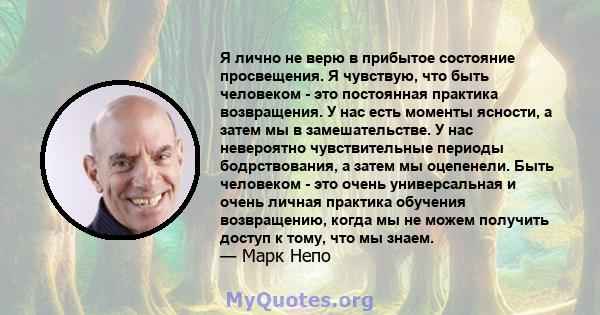 Я лично не верю в прибытое состояние просвещения. Я чувствую, что быть человеком - это постоянная практика возвращения. У нас есть моменты ясности, а затем мы в замешательстве. У нас невероятно чувствительные периоды бодрствования, а затем мы оцепенели. Быть человеком - это очень универсальная и очень личная практика обучения возвращению, когда мы не можем получить доступ к тому, что мы знаем.
— Марк Непо

MyQuotes.org